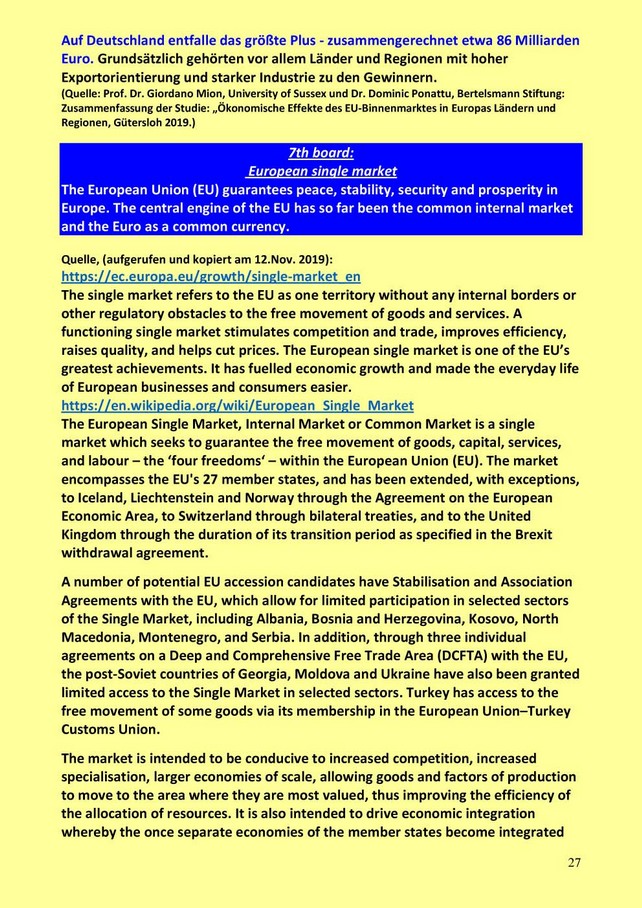 Auf Deutschland entfalle das größte Plus - zusammengerechnet etwa 86 Milliarden Euro. Grundsätzlich gehörten vor allem Länder und Regionen mit hoher Exportorientierung und starker Industrie zu den Gewinnern.
(Quelle: Prof. Dr. Giordano Mion, University of Sussex und Dr. Dominic Ponattu, Bertelsmann Stiftung: Zusammenfassung der Studie: „Ökonomische Effekte des EU-Binnenmarktes in Europas Ländern und Regionen, Gütersloh 2019.)

7th board:
European single market
The European Union (EU) guarantees peace, stability, security and prosperity in Europe. The central engine of the EU has so far been the common internal market and the Euro as a common currency.

Quelle, (aufgerufen und kopiert am 12.Nov. 2019):
https://ec.europa.eu/growth/single-market_en
The single market refers to the EU as one territory without any internal borders or other regulatory obstacles to the free movement of goods and services. A functioning single market stimulates competition and trade, improves efficiency, raises quality, and helps cut prices. The European single market is one of the EU's greatest achievements. It has fuelled economic growth and made the everyday life of European businesses and consumers easier.
https://en.wikipedia.org/wiki/European_Single_Market
The European Single Market, Internal Market or Common Market is a single market which seeks to guarantee the free movement of goods, capital, services, and labour – the 'four freedoms' – within the European Union (EU). The market encompasses the EU's 27 member states, and has been extended, with exceptions, to Iceland, Liechtenstein and Norway through the Agreement on the European Economic Area, to Switzerland through bilateral treaties, and to the United Kingdom through the duration of its transition period as specified in the Brexit withdrawal agreement.

A number of potential EU accession candidates have Stabilisation and Association Agreements with the EU, which allow for limited participation in selected sectors of the Single Market, including Albania, Bosnia and Herzegovina, Kosovo, North Macedonia, Montenegro, and Serbia. In addition, through three individual agreements on a Deep and Comprehensive Free Trade Area (DCFTA) with the EU, the post-Soviet countries of Georgia, Moldova and Ukraine have also been granted limited access to the Single Market in selected sectors. Turkey has access to the free movement of some goods via its membership in the European Union–Turkey Customs Union.

The market is intended to be conducive to increased competition, increased specialisation, larger economies of scale, allowing goods and factors of production to move to the area where they are most valued, thus improving the efficiency of the allocation of resources. It is also intended to drive economic integration whereby the once separate economies of the member states become integrated

27